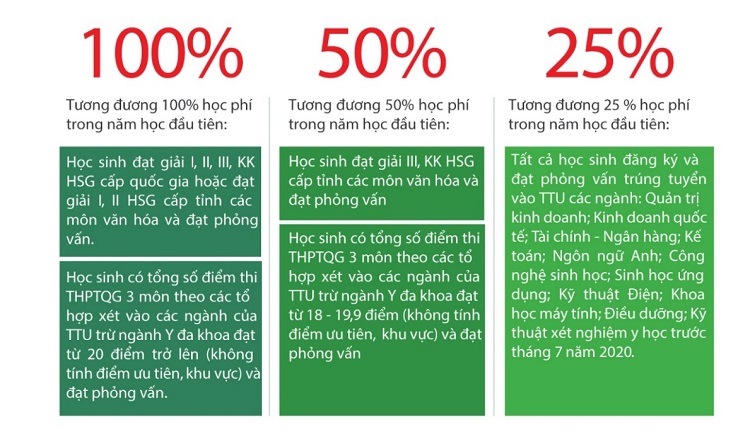 100%

Tương đương 100% học phí trong năm học đầu tiên:

Học sinh đạt giải I, II, III, KK HSG cấp quốc gia hoặc đạt giải I, II HSG cấp tỉnh các môn văn hóa và đạt phỏng vấn.

Học sinh có tổng số điểm thi THPTQG 3 môn theo các tổ hợp xét vào các ngành của TTU trừ ngành Y đa khoa đạt từ 20 điểm trở lên (không tính điểm ưu tiên, khu vực) và đạt phỏng vấn.

50%

Tương đương 50% học phí trong năm học đầu tiên:

Học sinh đạt giải III, KK HSG cấp tỉnh các môn văn hóa và đạt phỏng vấn

Học sinh có tổng số điểm thi THPTQG 3 môn theo các tổ hợp xét vào các ngành của TTU trừ ngành Y đa khoa đạt từ 18 - 19,9 điểm (không tính điểm ưu tiên, khu vực) và đạt phỏng vấn

25%

Tương đương 25 % học phí trong năm học đầu tiên:

Tất cả học sinh đăng ký và đạt phỏng vấn trúng tuyển vào TTU các ngành: Quản trị kinh doanh; Kinh doanh quốc tế; Tài chính - Ngân hàng; Kế toán; Ngôn ngữ Anh; Công nghệ sinh học; Sinh học ứng dụng; Kỹ thuật Điện; Khoa học máy tính; Điều dưỡng; Kỹ thuật xét nghiệm y học trước tháng 7 năm 2020.